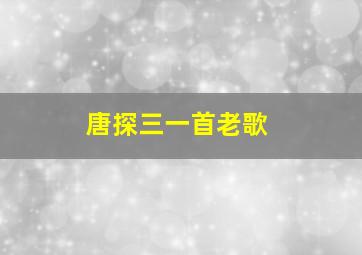 唐探三一首老歌